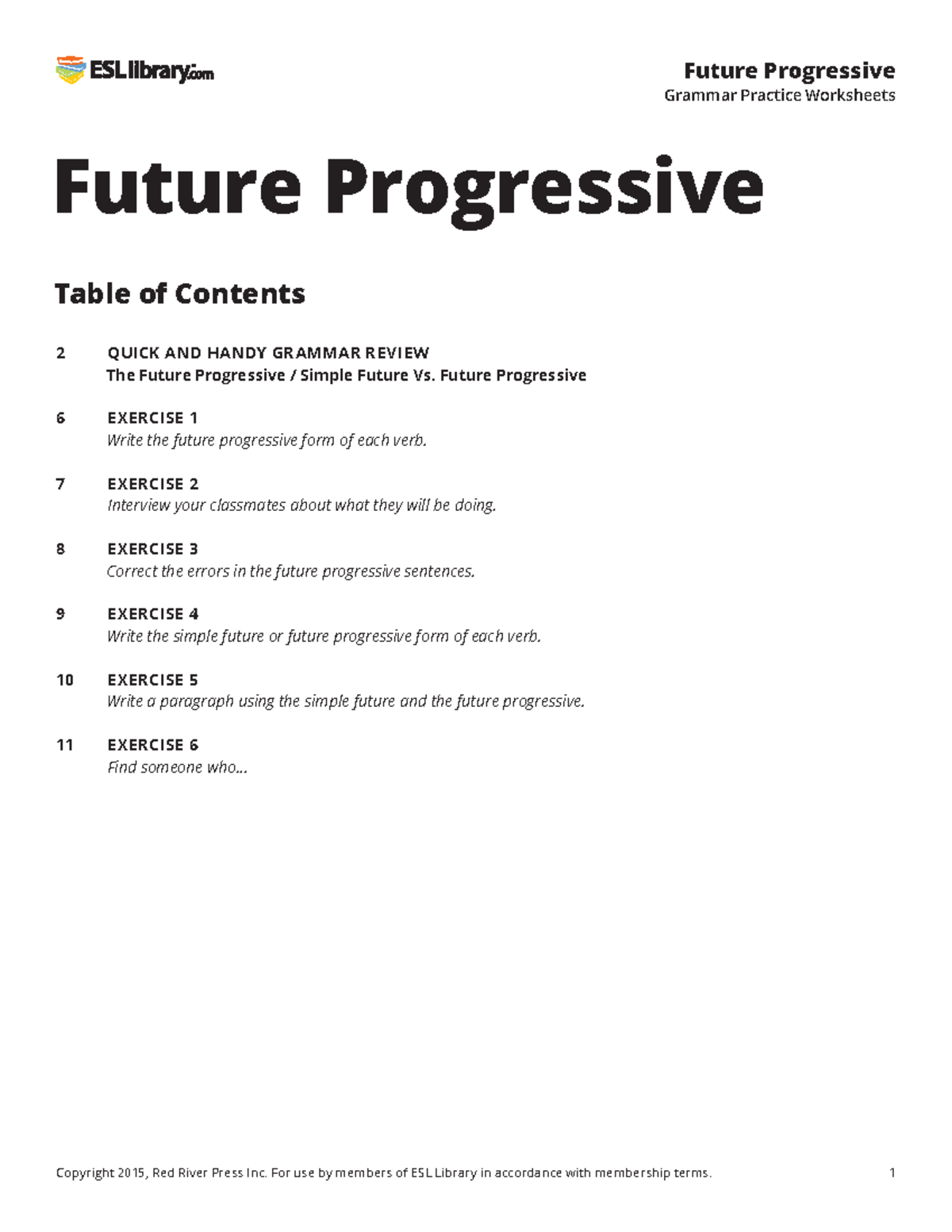 ESLlibrary.com

Future Progressive
Grammar Practice Worksheets

Future Progressive

Table of Contents

2 QUICK AND HANDY GRAMMAR REVIEW
The Future Progressive / Simple Future Vs. Future Progressive

6 EXERCISE 1
Write the future progressive form of each verb.

7 EXERCISE 2
Interview your classmates about what they will be doing.

8 EXERCISE 3
Correct the errors in the future progressive sentences.

9 EXERCISE 4
Write the simple future or future progressive form of each verb.

10 EXERCISE 5
Write a paragraph using the simple future and the future progressive.

11 EXERCISE 6
Find someone who...

Copyright 2015, Red River Press Inc. For use by members of ESL Library in accordance with membership terms. 1